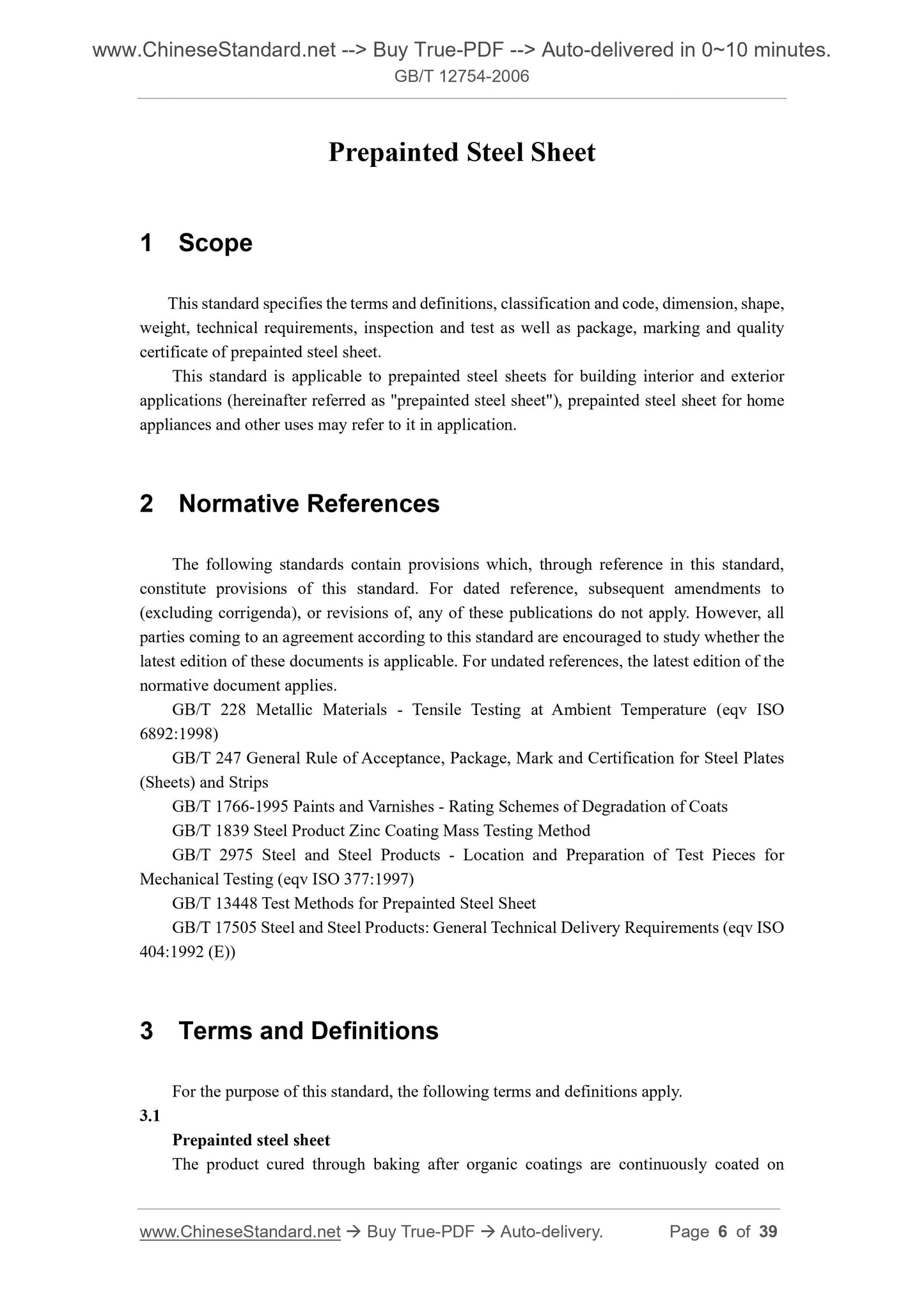 www.ChineseStandard.net --> Buy True-PDF --> Auto-delivered in 0~10 minutes.
GB/T 12754-2006

Prepainted Steel Sheet

1 Scope

This standard specifies the terms and definitions, classification and code, dimension, shape, weight, technical requirements, inspection and test as well as package, marking and quality certificate of prepainted steel sheet.

This standard is applicable to prepainted steel sheets for building interior and exterior applications (hereinafter referred as "prepainted steel sheet"), prepainted steel sheet for home appliances and other uses may refer to it in application.

2 Normative References

The following standards contain provisions which, through reference in this standard, constitute provisions of this standard. For dated reference, subsequent amendments to (excluding corrigenda), or revisions of, any of these publications do not apply. However, all parties coming to an agreement according to this standard are encouraged to study whether the latest edition of these documents is applicable. For undated references, the latest edition of the normative document applies.

GB/T 228 Metallic Materials - Tensile Testing at Ambient Temperature (eqv ISO 6892:1998)

GB/T 247 General Rule of Acceptance, Package, Mark and Certification for Steel Plates (Sheets) and Strips

GB/T 1766-1995 Paints and Varnishes - Rating Schemes of Degradation of Coats

GB/T 1839 Steel Product Zinc Coating Mass Testing Method

GB/T 2975 Steel and Steel Products - Location and Preparation of Test Pieces for Mechanical Testing (eqv ISO 377:1997)

GB/T 13448 Test Methods for Prepainted Steel Sheet

GB/T 17505 Steel and Steel Products: General Technical Delivery Requirements (eqv ISO 404:1992 (E))

3 Terms and Definitions

For the purpose of this standard, the following terms and definitions apply.

3.1

Prepainted steel sheet

The product cured through baking after organic coatings are continuously coated on

www.ChineseStandard.net → Buy True-PDF → Auto-delivery. Page 6 of 39